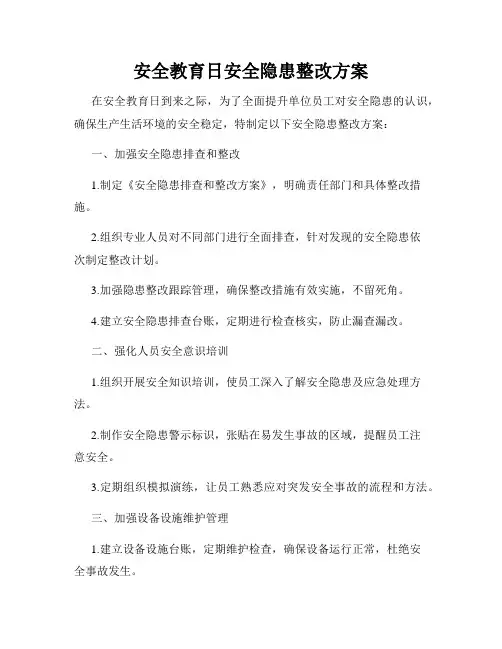 安全教育日安全隐患整改方案

在安全教育日到来之际，为了全面提升单位员工对安全隐患的认识，确保生产生活环境的安全稳定，特制定以下安全隐患整改方案：

一、加强安全隐患排查和整改

1.制定《安全隐患排查和整改方案》，明确责任部门和具体整改措施。

2.组织专业人员对不同部门进行全面排查，针对发现的安全隐患依次制定整改计划。

3.加强隐患整改跟踪管理，确保整改措施有效实施，不留死角。

4.建立安全隐患排查台账，定期进行检查核实，防止漏查漏改。

二、强化人员安全意识培训

1.组织开展安全知识培训，使员工深入了解安全隐患及应急处理方法。

2.制作安全隐患警示标识，张贴在易发生事故的区域，提醒员工注意安全。

3.定期组织模拟演练，让员工熟悉应对突发安全事故的流程和方法。

三、加强设备设施维护管理

1.建立设备设施台账，定期维护检查，确保设备运行正常，杜绝安全事故发生。